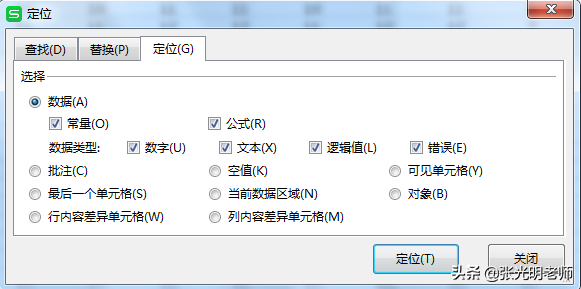 定位

查找(D) 替换(P) 定位(G)

选择

数据(A)

常量(O) 公式(R)

数据类型: 数字(U) 文本(X) 逻辑值(L) 错误(E)

批注(C) 空值(K) 可见单元格(Y)

最后一个单元格(S) 当前数据区域(N) 对象(B)

行内容差异单元格(W) 列内容差异单元格(M)

定位(T) 关闭

头条 @张光明老师